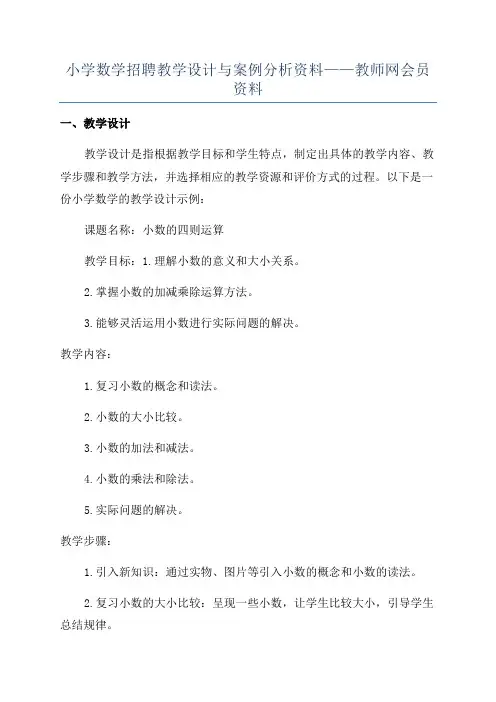 小学数学招聘教学设计与案例分析资料——教师网会员资料

一、教学设计

教学设计是指根据教学目标和学生特点，制定出具体的教学内容、教学步骤和教学方法，并选择相应的教学资源和评价方式的过程。以下是一份小学数学的教学设计示例：

课题名称：小数的四则运算

教学目标：1.理解小数的意义和大小关系。

2.掌握小数的加减乘除运算方法。

3.能够灵活运用小数进行实际问题的解决。

教学内容：

1.复习小数的概念和读法。

2.小数的大小比较。

3.小数的加法和减法。

4.小数的乘法和除法。

5.实际问题的解决。

教学步骤：

1.引入新知识：通过实物、图片等引入小数的概念和小数的读法。

2.复习小数的大小比较：呈现一些小数，让学生比较大小，引导学生总结规律。